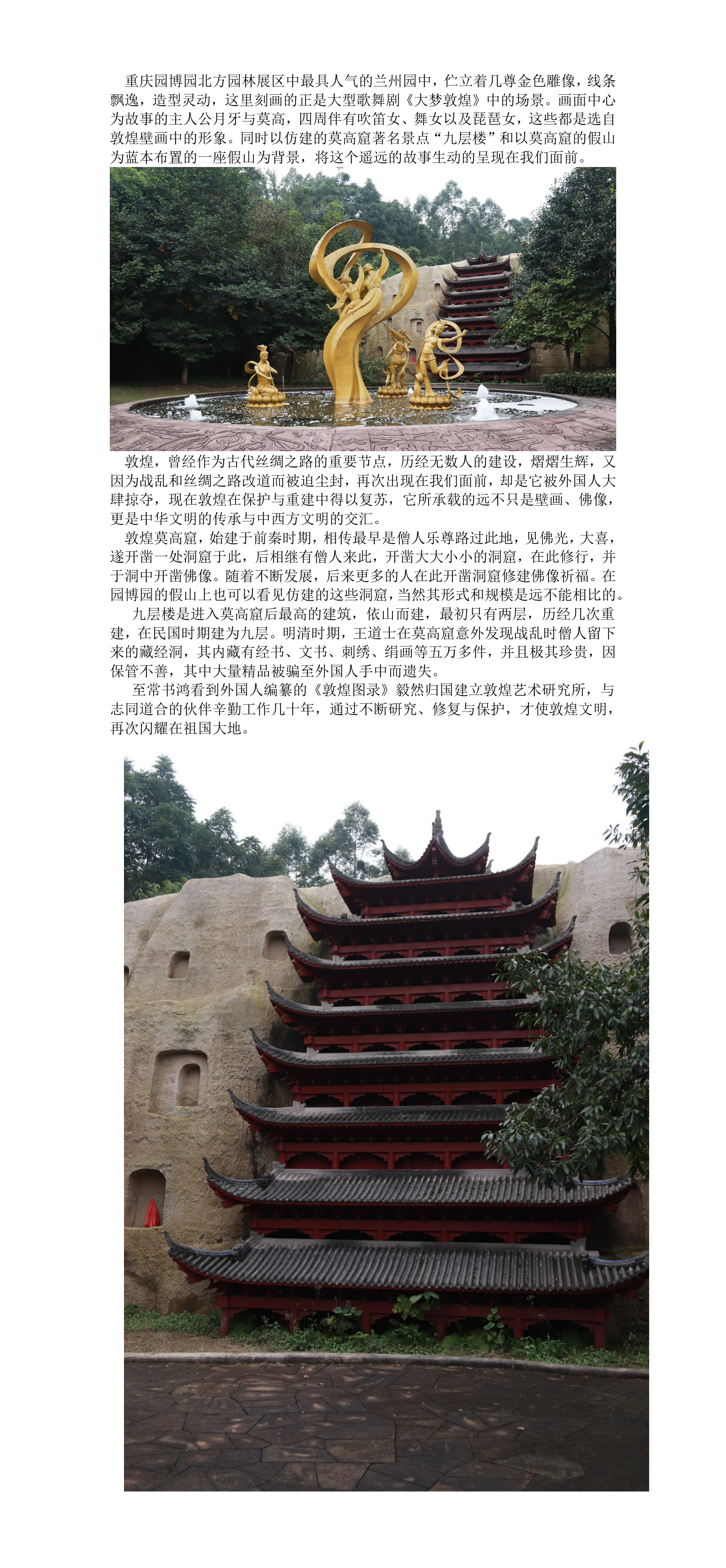 重庆园博园北方园林展区中最具人气的兰州园中，伫立着几尊金色雕像，线条飘逸，造型灵动，这里刻画的正是大型歌舞剧《大梦敦煌》中的场景。画面中心为故事的主人公月牙与莫高，四周伴有吹笛女、舞女以及琵琶女，这些都是选自敦煌壁画中的形象。同时以仿建的莫高窟著名景点“九层楼”和以莫高窟的假山为蓝本布置的一座假山为背景，将这个遥远的故事生动的呈现在我们面前。

敦煌，曾经作为古代丝绸之路的重要节点，历经无数人的建设，熠熠生辉，又因为战乱和丝绸之路改道而被迫尘封，再次出现在我们面前，却是它被外国人大肆掠夺，现在敦煌在保护与重建中得以复苏，它所承载的远不只是壁画、佛像，更是中华文明的传承与中西方文明的交汇。

敦煌莫高窟，始建于前秦时期，相传最早是僧人乐尊路过此地，见佛光，大喜，遂开凿一处洞窟于此，后相继有僧人来此，开凿大大小小的洞窟，在此修行，并于洞中开凿佛像。随着不断发展，后来更多的人在此开凿洞窟修建佛像祈福。在园博园的假山上也可以看见仿建的这些洞窟，当然其形式和规模是远不能相比的。

九层楼是进入莫高窟后最高的建筑，依山而建，最初只有两层，历经几次重建，在民国时期建为九层。明清时期，王道士在莫高窟意外发现战乱时僧人留下来的藏经洞，其内藏有经书、文书、刺绣、绢画等五万多件，并且极其珍贵，因保管不善，其中大量精品被骗至外国人手中而遗失。

至常书鸿看到外国人编纂的《敦煌图录》毅然归国建立敦煌艺术研究所，与志同道合的伙伴辛勤工作几十年，通过不断研究、修复与保护，才使敦煌文明，再次闪耀在祖国大地。